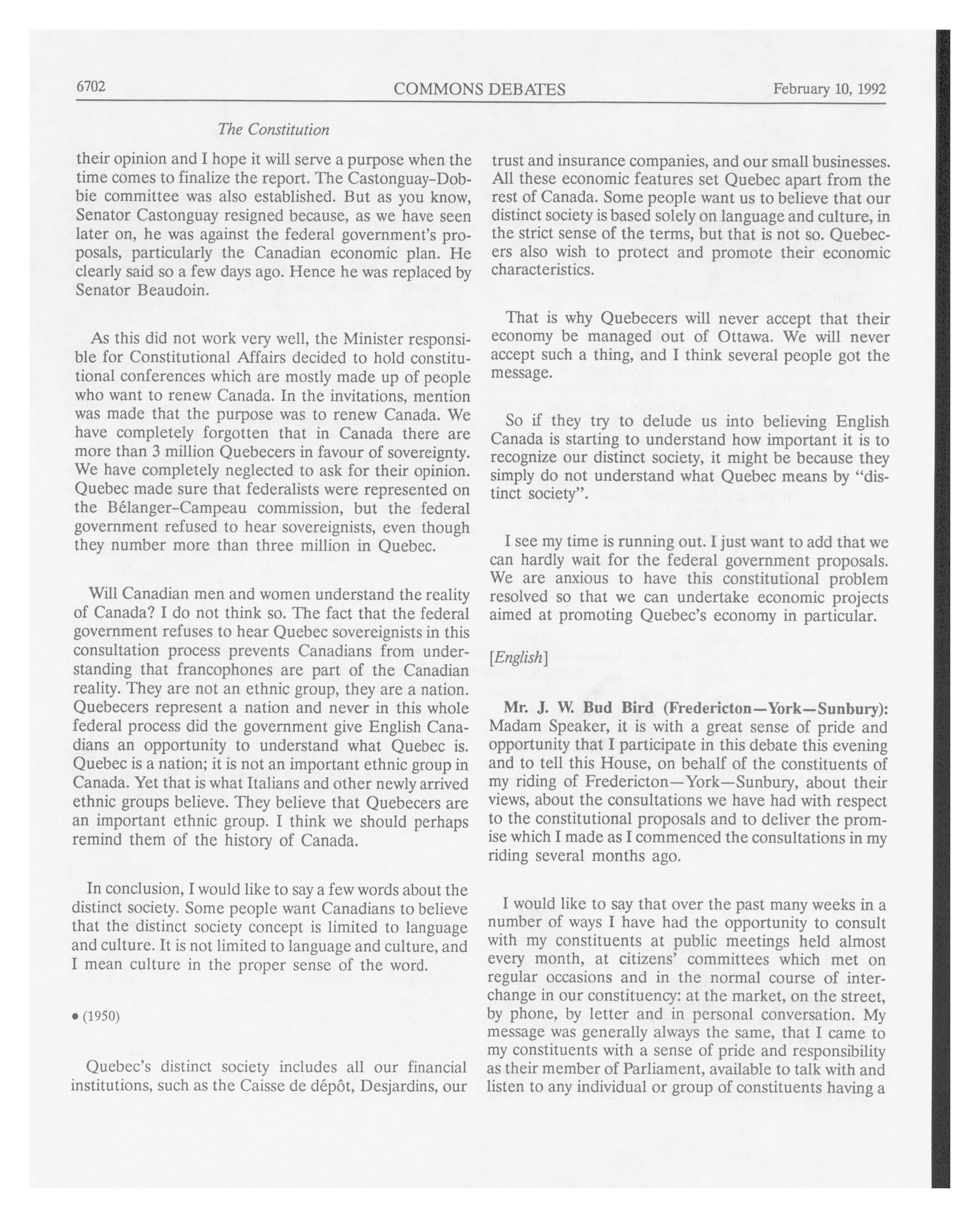 6702 COMMONS DEBATES February 10, 1992

The Constitution

their opinion and I hope it will serve a purpose when the time comes to finalize the report. The Castonguay-Dobbie committee was also established. But as you know, Senator Castonguay resigned because, as we have seen later on, he was against the federal government's proposals, particularly the Canadian economic plan. He clearly said so a few days ago. Hence he was replaced by Senator Beaudoin.

As this did not work very well, the Minister responsible for Constitutional Affairs decided to hold constitutional conferences which are mostly made up of people who want to renew Canada. In the invitations, mention was made that the purpose was to renew Canada. We have completely forgotten that in Canada there are more than 3 million Quebecers in favour of sovereignty. We have completely neglected to ask for their opinion. Quebec made sure that federalists were represented on the Bélanger-Campeau commission, but the federal government refused to hear sovereignists, even though they number more than three million in Quebec.

Will Canadian men and women understand the reality of Canada? I do not think so. The fact that the federal government refuses to hear Quebec sovereignists in this consultation process prevents Canadians from understanding that francophones are part of the Canadian reality. They are not an ethnic group, they are a nation. Quebecers represent a nation and never in this whole federal process did the government give English Canadians an opportunity to understand what Quebec is. Quebec is a nation; it is not an important ethnic group in Canada. Yet that is what Italians and other newly arrived ethnic groups believe. They believe that Quebecers are an important ethnic group. I think we should perhaps remind them of the history of Canada.

In conclusion, I would like to say a few words about the distinct society. Some people want Canadians to believe that the distinct society concept is limited to language and culture. It is not limited to language and culture, and I mean culture in the proper sense of the word.

• (1950)

Quebec's distinct society includes all our financial institutions, such as the Caisse de dépôt, Desjardins, our trust and insurance companies, and our small businesses. All these economic features set Quebec apart from the rest of Canada. Some people want us to believe that our distinct society is based solely on language and culture, in the strict sense of the terms, but that is not so. Quebecers also wish to protect and promote their economic characteristics.

That is why Quebecers will never accept that their economy be managed out of Ottawa. We will never accept such a thing, and I think several people got the message.

So if they try to delude us into believing English Canada is starting to understand how important it is to recognize our distinct society, it might be because they simply do not understand what Quebec means by "distinct society".

I see my time is running out. I just want to add that we can hardly wait for the federal government proposals. We are anxious to have this constitutional problem resolved so that we can undertake economic projects aimed at promoting Quebec's economy in particular.

[English]

Mr. J. W. Bud Bird (Fredericton—York—Sunbury): Madam Speaker, it is with a great sense of pride and opportunity that I participate in this debate this evening and to tell this House, on behalf of the constituents of my riding of Fredericton—York—Sunbury, about their views, about the consultations we have had with respect to the constitutional proposals and to deliver the promise which I made as I commenced the consultations in my riding several months ago.

I would like to say that over the past many weeks in a number of ways I have had the opportunity to consult with my constituents at public meetings held almost every month, at citizens' committees which met on regular occasions and in the normal course of interchange in our constituency: at the market, on the street, by phone, by letter and in personal conversation. My message was generally always the same, that I came to my constituents with a sense of pride and responsibility as their member of Parliament, available to talk with and listen to any individual or group of constituents having a